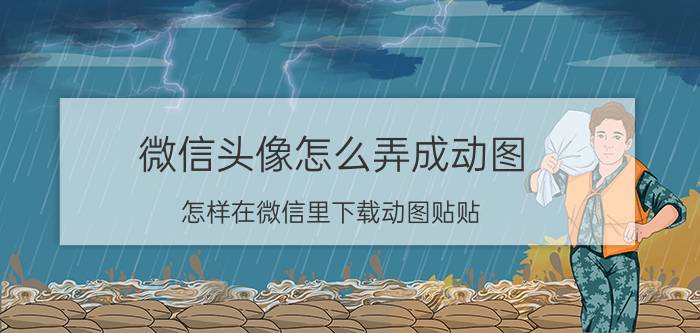 微信头像怎么弄成动图

怎样在微信里下载动图贴贴